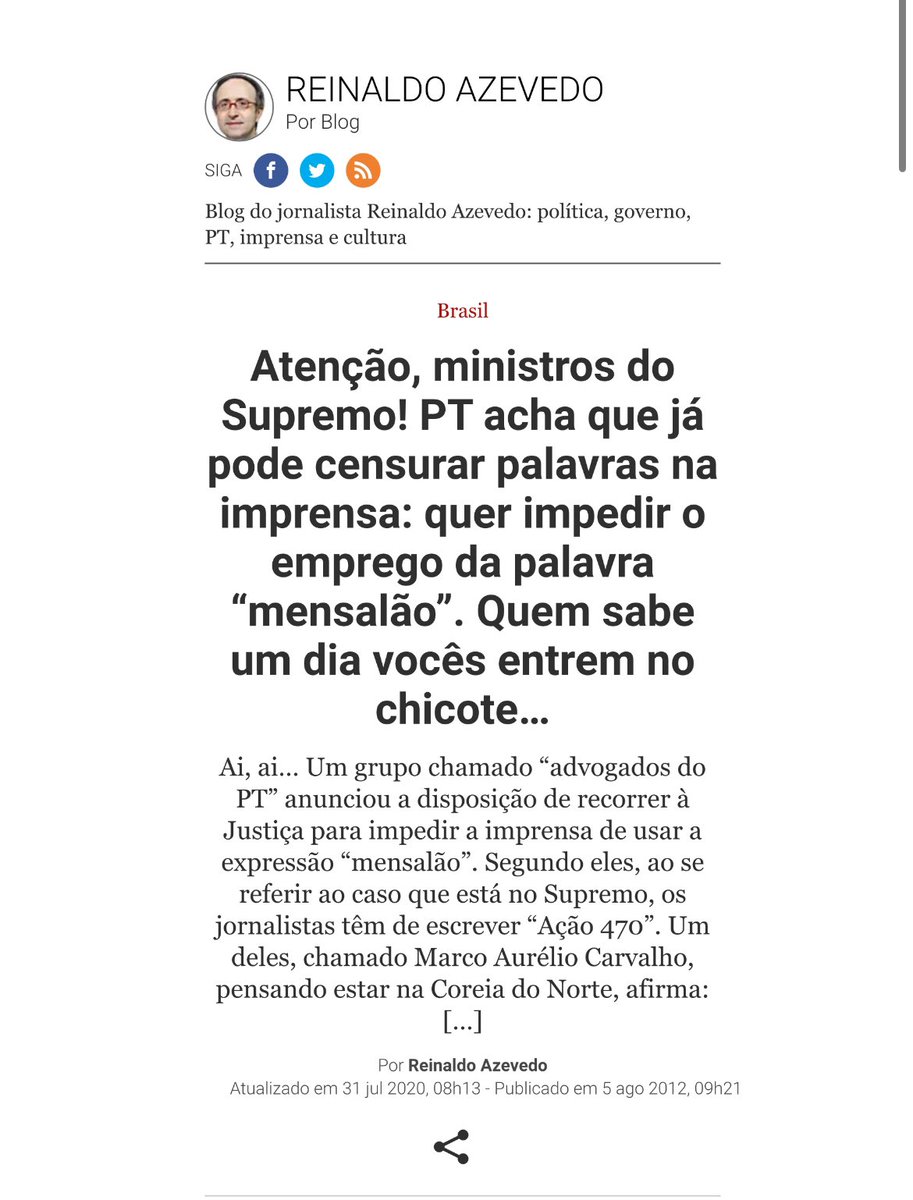 REINALDO AZEVEDO
Por Blog

SIGA

Blog do jornalista Reinaldo Azevedo: política, governo, PT, imprensa e cultura

Brasil

Atenção, ministros do Supremo! PT acha que já pode censurar palavras na imprensa: quer impedir o emprego da palavra “mensalão”. Quem sabe um dia vocês entrem no chicote…

Ai, ai… Um grupo chamado “advogados do PT” anunciou a disposição de recorrer à Justiça para impedir a imprensa de usar a expressão “mensalão”. Segundo eles, ao se referir ao caso que está no Supremo, os jornalistas têm de escrever “Ação 470”. Um deles, chamado Marco Aurélio Carvalho, pensando estar na Coreia do Norte, afirma: […]

Por Reinaldo Azevedo
Atualizado em 31 jul 2020, 08h13 - Publicado em 5 ago 2012, 09h21